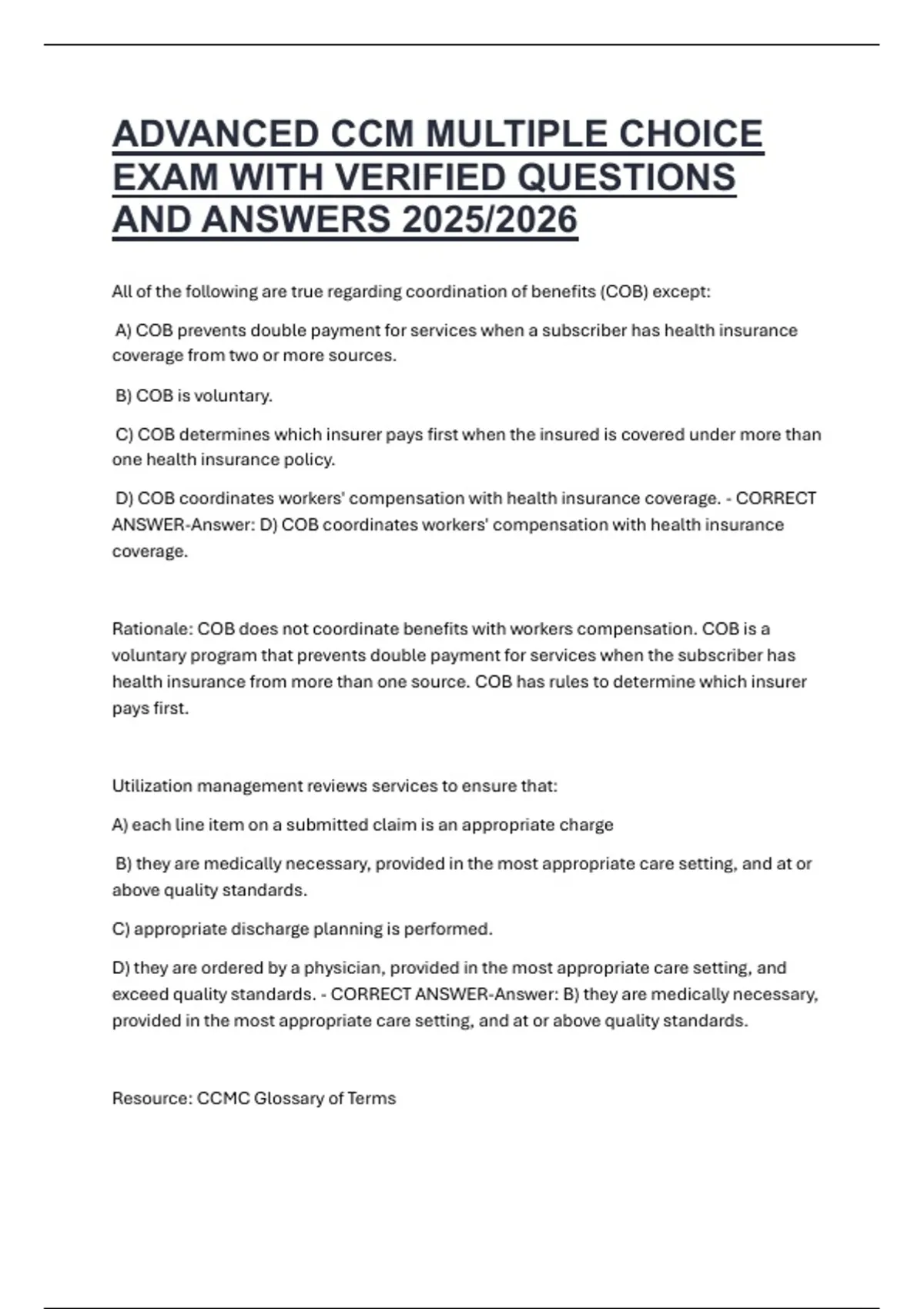 ADVANCED CCM MULTIPLE CHOICE EXAM WITH VERIFIED QUESTIONS AND ANSWERS 2025/2026

All of the following are true regarding coordination of benefits (COB) except:

A) COB prevents double payment for services when a subscriber has health insurance coverage from two or more sources.

B) COB is voluntary.

C) COB determines which insurer pays first when the insured is covered under more than one health insurance policy.

D) COB coordinates workers' compensation with health insurance coverage. - CORRECT ANSWER-Answer: D) COB coordinates workers' compensation with health insurance coverage.

Rationale: COB does not coordinate benefits with workers compensation. COB is a voluntary program that prevents double payment for services when the subscriber has health insurance from more than one source. COB has rules to determine which insurer pays first.

Utilization management reviews services to ensure that:

A) each line item on a submitted claim is an appropriate charge

B) they are medically necessary, provided in the most appropriate care setting, and at or above quality standards.

C) appropriate discharge planning is performed.

D) they are ordered by a physician, provided in the most appropriate care setting, and exceed quality standards. - CORRECT ANSWER-Answer: B) they are medically necessary, provided in the most appropriate care setting, and at or above quality standards.

Resource: CCMC Glossary of Terms